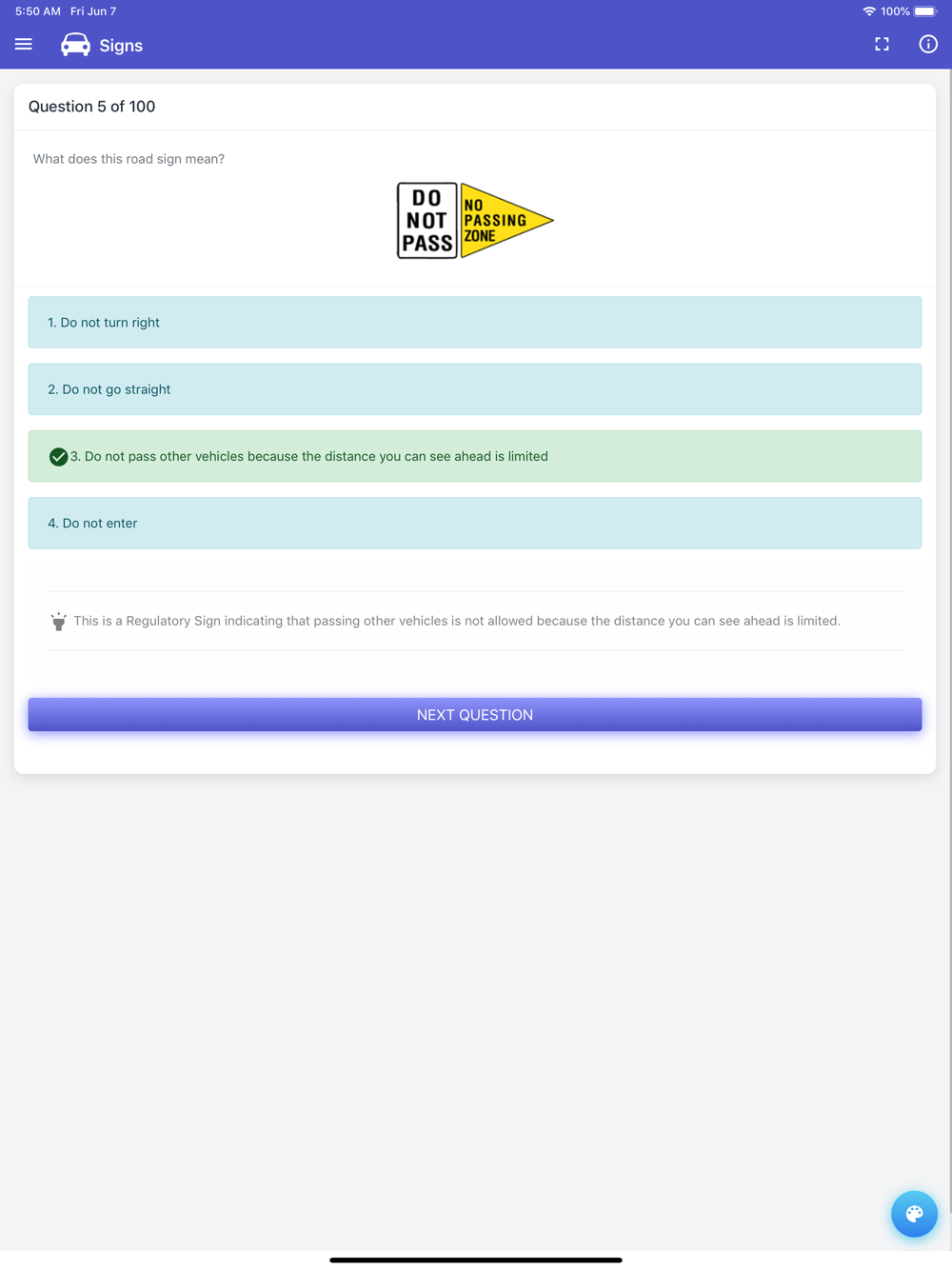 5:50 AM Fri Jun 7

100%

Signs

Question 5 of 100

What does this road sign mean?

DO NOT PASS

NO PASSING ZONE

1. Do not turn right

2. Do not go straight

3. Do not pass other vehicles because the distance you can see ahead is limited

4. Do not enter

This is a Regulatory Sign indicating that passing other vehicles is not allowed because the distance you can see ahead is limited.

NEXT QUESTION